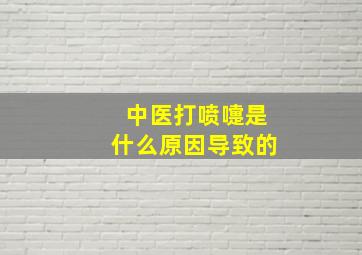 中医打喷嚏是
什么原因导致的